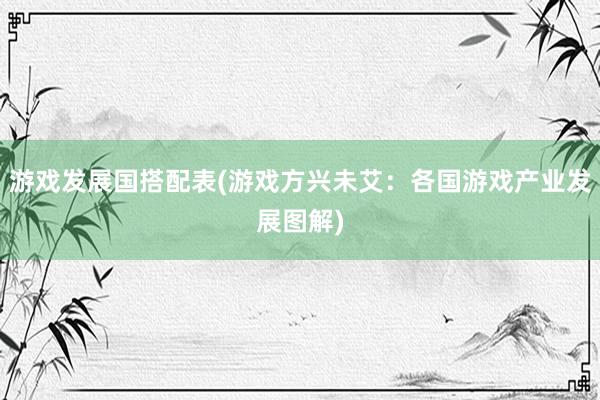 游戏发展国搭配表(游戏方兴未艾：各国游戏产业发展图解)